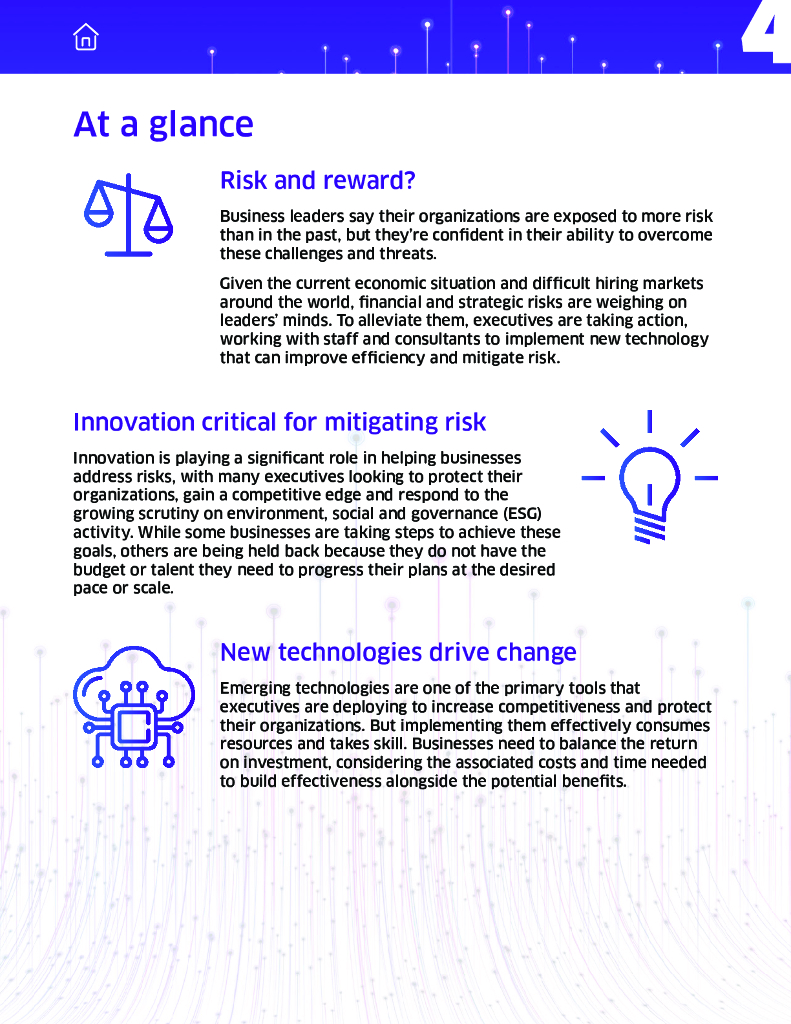 4

At a glance

Risk and reward?

Business leaders say their organizations are exposed to more risk than in the past, but they're confident in their ability to overcome these challenges and threats.

Given the current economic situation and difficult hiring markets around the world, financial and strategic risks are weighing on leaders' minds. To alleviate them, executives are taking action, working with staff and consultants to implement new technology that can improve efficiency and mitigate risk.

Innovation critical for mitigating risk

Innovation is playing a significant role in helping businesses address risks, with many executives looking to protect their organizations, gain a competitive edge and respond to the growing scrutiny on environment, social and governance (ESG) activity. While some businesses are taking steps to achieve these goals, others are being held back because they do not have the budget or talent they need to progress their plans at the desired pace or scale.

New technologies drive change

Emerging technologies are one of the primary tools that executives are deploying to increase competitiveness and protect their organizations. But implementing them effectively consumes resources and takes skill. Businesses need to balance the return on investment, considering the associated costs and time needed to build effectiveness alongside the potential benefits.